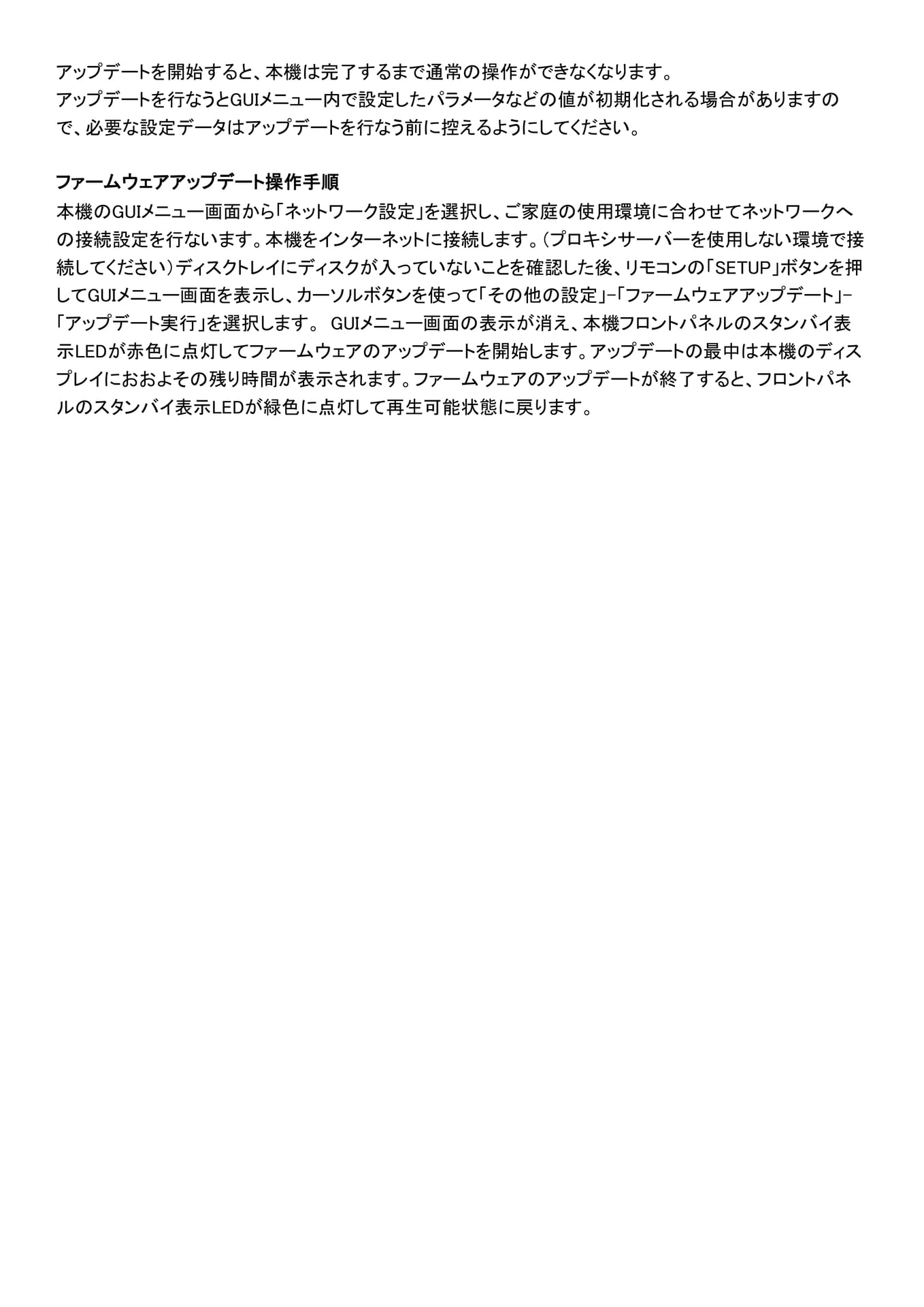 アップデートを開始すると、本機は完了するまで通常の操作ができなくなります。
アップデートを行なうとGUIメニュー内で設定したパラメータなどの値が初期化される場合がありますので、必要な設定データはアップデートを行なう前に控えるようにしてください。

ファームウェアアップデート操作手順
本機のGUIメニュー画面から「ネットワーク設定」を選択し、ご家庭の使用環境に合わせてネットワークへの接続設定を行ないます。本機をインターネットに接続します。（プロキシサーバーを使用しない環境で接続してください）ディスクトレイにディスクが入っていないことを確認した後、リモコンの「SETUP」ボタンを押してGUIメニュー画面を表示し、カーソルボタンを使って「その他の設定」−「ファームウェアアップデート」−「アップデート実行」を選択します。 GUIメニュー画面の表示が消え、本機フロントパネルのスタンバイ表示LEDが赤色に点灯してファームウェアのアップデートを開始します。アップデートの最中は本機のディスプレイにおおよその残り時間が表示されます。ファームウェアのアップデートが終了すると、フロントパネルのスタンバイ表示LEDが緑色に点灯して再生可能状態に戻ります。